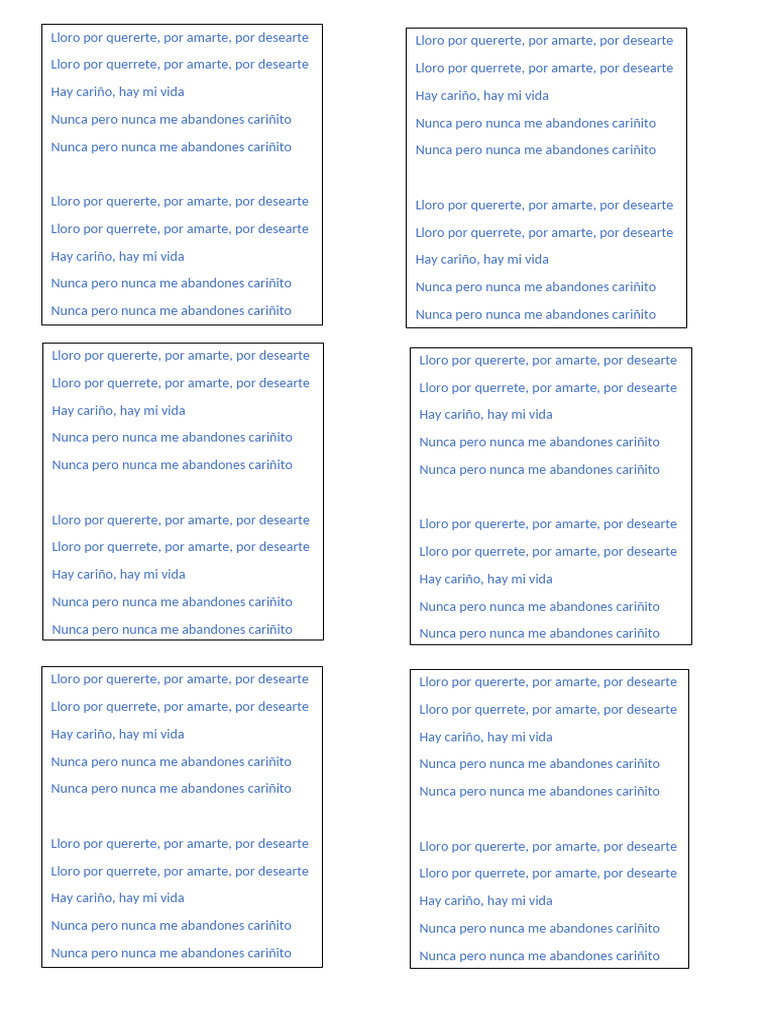 Lloro por quererte, por amarte, por desearte
Lloro por querrete, por amarte, por desearte
Hay cariño, hay mi vida
Nunca pero nunca me abandones cariñito
Nunca pero nunca me abandones cariñito

Lloro por quererte, por amarte, por desearte
Lloro por querrete, por amarte, por desearte
Hay cariño, hay mi vida
Nunca pero nunca me abandones cariñito
Nunca pero nunca me abandones cariñito

Lloro por quererte, por amarte, por desearte
Lloro por querrete, por amarte, por desearte
Hay cariño, hay mi vida
Nunca pero nunca me abandones cariñito
Nunca pero nunca me abandones cariñito

Lloro por quererte, por amarte, por desearte
Lloro por querrete, por amarte, por desearte
Hay cariño, hay mi vida
Nunca pero nunca me abandones cariñito
Nunca pero nunca me abandones cariñito

Lloro por quererte, por amarte, por desearte
Lloro por querrete, por amarte, por desearte
Hay cariño, hay mi vida
Nunca pero nunca me abandones cariñito
Nunca pero nunca me abandones cariñito

Lloro por quererte, por amarte, por desearte
Lloro por querrete, por amarte, por desearte
Hay cariño, hay mi vida
Nunca pero nunca me abandones cariñito
Nunca pero nunca me abandones cariñito

Lloro por quererte, por amarte, por desearte
Lloro por querrete, por amarte, por desearte
Hay cariño, hay mi vida
Nunca pero nunca me abandones cariñito
Nunca pero nunca me abandones cariñito

Lloro por quererte, por amarte, por desearte
Lloro por querrete, por amarte, por desearte
Hay cariño, hay mi vida
Nunca pero nunca me abandones cariñito
Nunca pero nunca me abandones cariñito

Lloro por quererte, por amarte, por desearte
Lloro por querrete, por amarte, por desearte
Hay cariño, hay mi vida
Nunca pero nunca me abandones cariñito
Nunca pero nunca me abandones cariñito

Lloro por quererte, por amarte, por desearte
Lloro por querrete, por amarte, por desearte
Hay cariño, hay mi vida
Nunca pero nunca me abandones cariñito
Nunca pero nunca me abandones cariñito

Lloro por quererte, por amarte, por desearte
Lloro por querrete, por amarte, por desearte
Hay cariño, hay mi vida
Nunca pero nunca me abandones cariñito
Nunca pero nunca me abandones cariñito

Lloro por quererte, por amarte, por desearte
Lloro por querrete, por amarte, por desearte
Hay cariño, hay mi vida
Nunca pero nunca me abandones cariñito
Nunca pero nunca me abandones cariñito